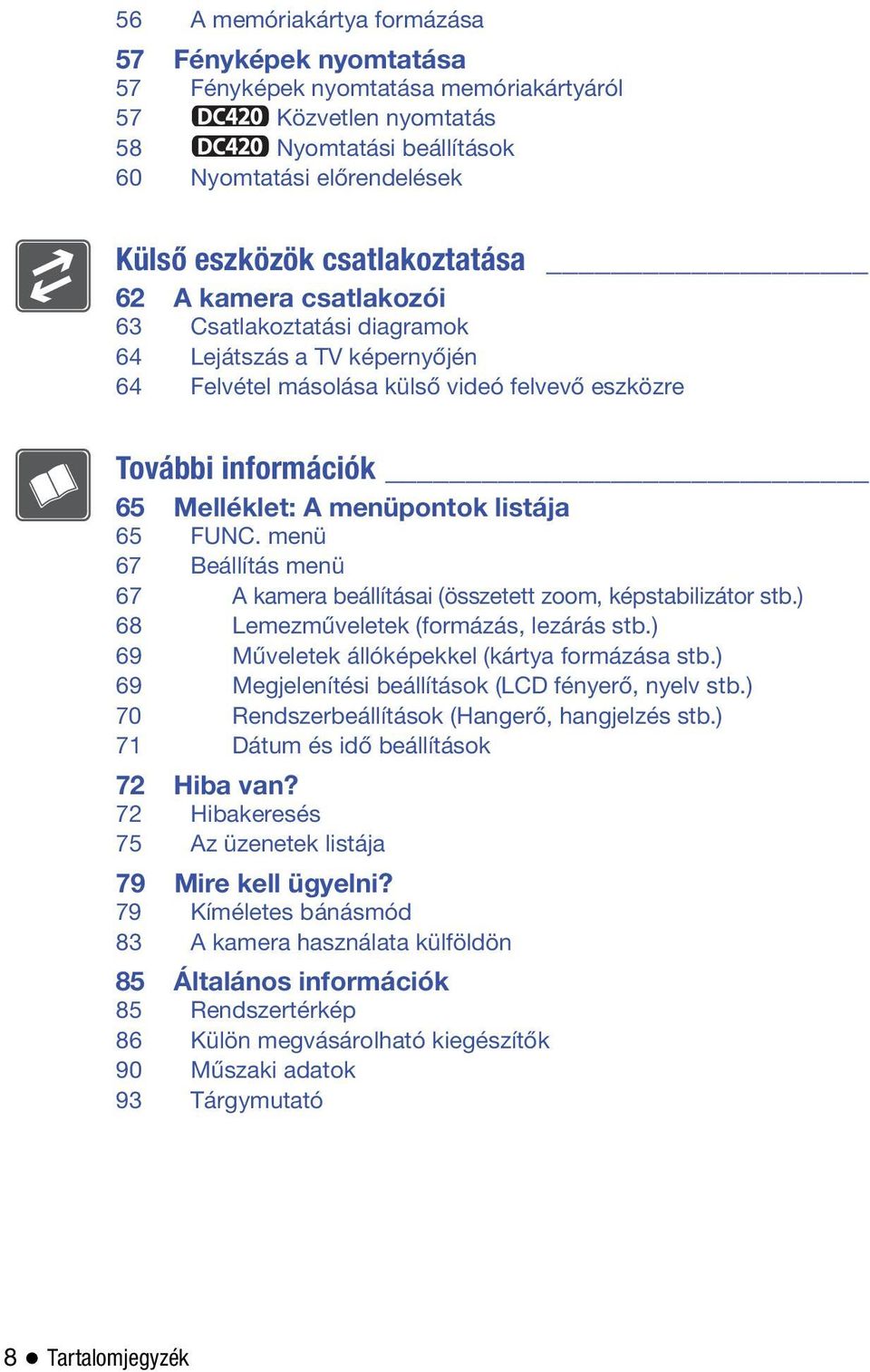 56 A memóriakártya formázása

57 Fényképek nyomtatása
57 Fényképek nyomtatása memóriakártyáról
57 DC420 Közvetlen nyomtatás
58 DC420 Nyomtatási beállítások
60 Nyomtatási előrendelések

Külső eszközök csatlakoztatása

62 A kamera csatlakozói
63 Csatlakoztatási diagramok
64 Lejátszás a TV képernyőjén
64 Felvétel másolása külső videó felvevő eszközre

További információk

65 Melléklet: A menüpontok listája
65 FUNC. menü
67 Beállítás menü
67 A kamera beállításai (összetett zoom, képstabilizátor stb.)
68 Lemezműveletek (formázás, lezárás stb.)
69 Műveletek állóképekkel (kártya formázása stb.)
69 Megjelenítési beállítások (LCD fényerő, nyelv stb.)
70 Rendszerbeállítások (Hangerő, hangjelzés stb.)
71 Dátum és idő beállítások

72 Hiba van?
72 Hibakeresés
75 Az üzenetek listája

79 Mire kell ügyelni?
79 Kíméletes bánásmód
83 A kamera használata külföldön

85 Általános információk
85 Rendszertérkép
86 Külön megvásárolható kiegészítők
90 Műszaki adatok
93 Tárgymutató

8 ● Tartalomjegyzék